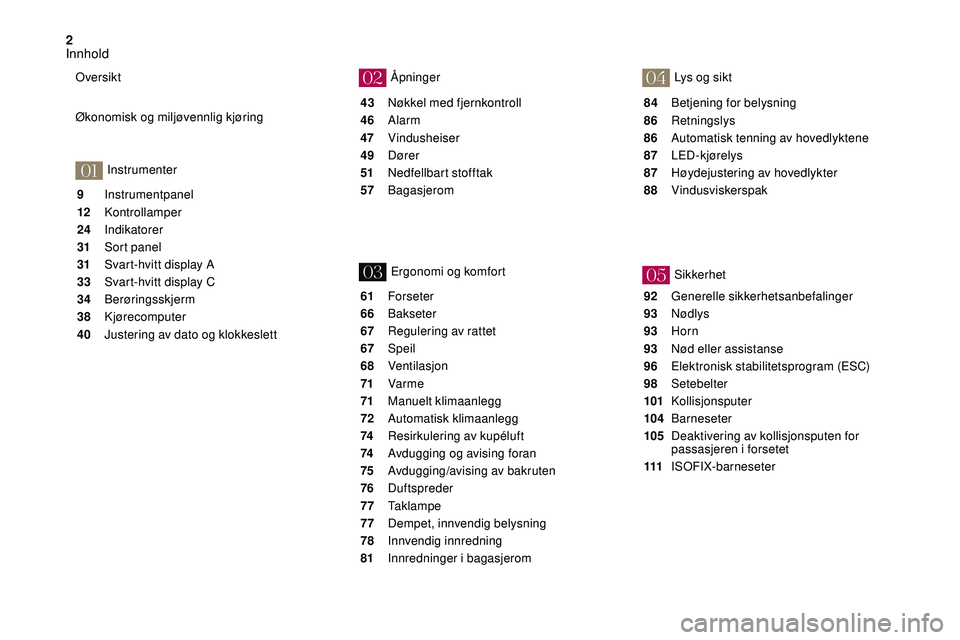 2
Innhold

Oversikt

Økonomisk og miljøvennlig kjøring

01 Instrumenter

9 Instrumentpanel
12 Kontrollamper
24 Indikatorer
31 Sort panel
31 Svart-hvitt display A
33 Svart-hvitt display C
34 Berøringsskjerm
38 Kjørecomputer
40 Justering av dato og klokkeslett

02 Åpninger

43 Nøkkel med fjernkontroll
46 Alarm
47 Vindusheiser
49 Dører
51 Nedfellbart stofftak
57 Bagasjerom

03 Ergonomi og komfort

61 Forseter
66 Bakseter
67 Regulering av rattet
67 Speil
68 Ventilasjon
71 Varme
71 Manuelt klimaanlegg
72 Automatisk klimaanlegg
74 Resirkulering av kupéluft
74 Avdugging og avising foran
75 Avdugging/avising av bakruten
76 Duftspreder
77 Taklampe
77 Dempet, innvendig belysning
78 Innvendig innredning
81 Innredninger i bagasjerom

04 Lys og sikt

84 Betjening for belysning
86 Retningslys
86 Automatisk tenning av hovedlyktene
87 LED-kjørelys
87 Høydejustering av hovedlykter
88 Vindusviskerspak

05 Sikkerhet

92 Generelle sikkerhetsanbefalinger
93 Nødlys
93 Horn
93 Nød eller assistanse
96 Elektronisk stabilitetsprogram (ESC)
98 Setebelter
101 Kollisjonsputer
104 Barneseter
105 Deaktivering av kollisjonsputen for passasjeren i forsetet
111 ISOFIX-barneseter

carmanualsonline.info